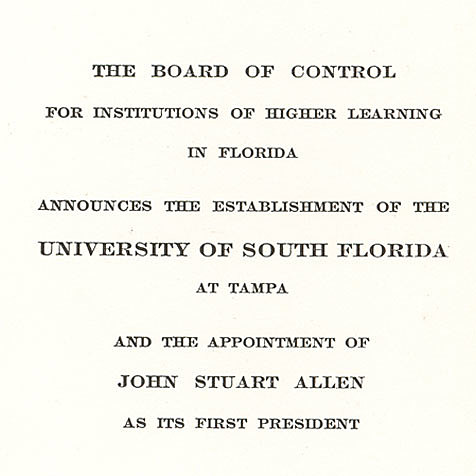 THE BOARD OF CONTROL

FOR INSTITUTIONS OF HIGHER LEARNING

IN FLORIDA

ANNOUNCES THE ESTABLISHMENT OF THE

UNIVERSITY OF SOUTH FLORIDA

AT TAMPA

AND THE APPOINTMENT OF

JOHN STUART ALLEN

AS ITS FIRST PRESIDENT